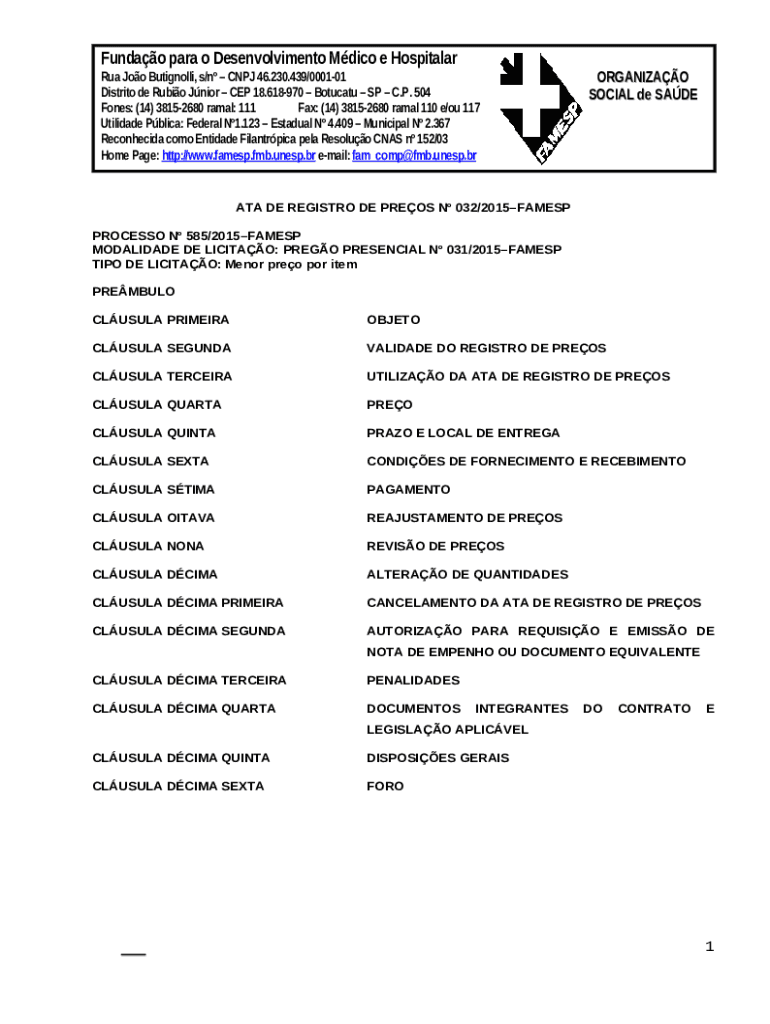 Fundação para o Desenvolvimento Médico e Hospitalar
Rua João Butignolli, s/nº – CNPJ 46.230.439/0001-01
Distrito de Rubião Júnior – CEP 18.618-970 – Botucatu – SP – C.P. 504
Fones: (14) 3815-2680 ramal: 111 Fax: (14) 3815-2680 ramal 110 e/ou 117
Utilidade Pública: Federal Nº1.123 – Estadual Nº 4.409 – Municipal Nº 2.367
Reconhecida como Entidade Filantrópica pela Resolução CNAS nº 152/03
Home Page: http://www.famesp.fmb.unesp.br e-mail: fam_comp@fmb.unesp.br

FAMESP

ORGANIZAÇÃO SOCIAL de SAÚDE

ATA DE REGISTRO DE PREÇOS Nº 032/2015–FAMESP

PROCESSO Nº 585/2015–FAMESP
MODALIDADE DE LICITAÇÃO: PREGÃO PRESENCIAL Nº 031/2015–FAMESP
TIPO DE LICITAÇÃO: Menor preço por item

PREÂMBULO

| | |
|---|---|
| CLÁUSULA PRIMEIRA | OBJETO |
| CLÁUSULA SEGUNDA | VALIDADE DO REGISTRO DE PREÇOS |
| CLÁUSULA TERCEIRA | UTILIZAÇÃO DA ATA DE REGISTRO DE PREÇOS |
| CLÁUSULA QUARTA | PREÇO |
| CLÁUSULA QUINTA | PRAZO E LOCAL DE ENTREGA |
| CLÁUSULA SEXTA | CONDIÇÕES DE FORNECIMENTO E RECEBIMENTO |
| CLÁUSULA SÉTIMA | PAGAMENTO |
| CLÁUSULA OITAVA | REAJUSTAMENTO DE PREÇOS |
| CLÁUSULA NONA | REVISÃO DE PREÇOS |
| CLÁUSULA DÉCIMA | ALTERAÇÃO DE QUANTIDADES |
| CLÁUSULA DÉCIMA PRIMEIRA | CANCELAMENTO DA ATA DE REGISTRO DE PREÇOS |
| CLÁUSULA DÉCIMA SEGUNDA | AUTORIZAÇÃO PARA REQUISIÇÃO E EMISSÃO DE NOTA DE EMPENHO OU DOCUMENTO EQUIVALENTE |
| CLÁUSULA DÉCIMA TERCEIRA | PENALIDADES |
| CLÁUSULA DÉCIMA QUARTA | DOCUMENTOS INTEGRANTES DO CONTRATO E LEGISLAÇÃO APLICÁVEL |
| CLÁUSULA DÉCIMA QUINTA | DISPOSIÇÕES GERAIS |
| CLÁUSULA DÉCIMA SEXTA | FORO |

1